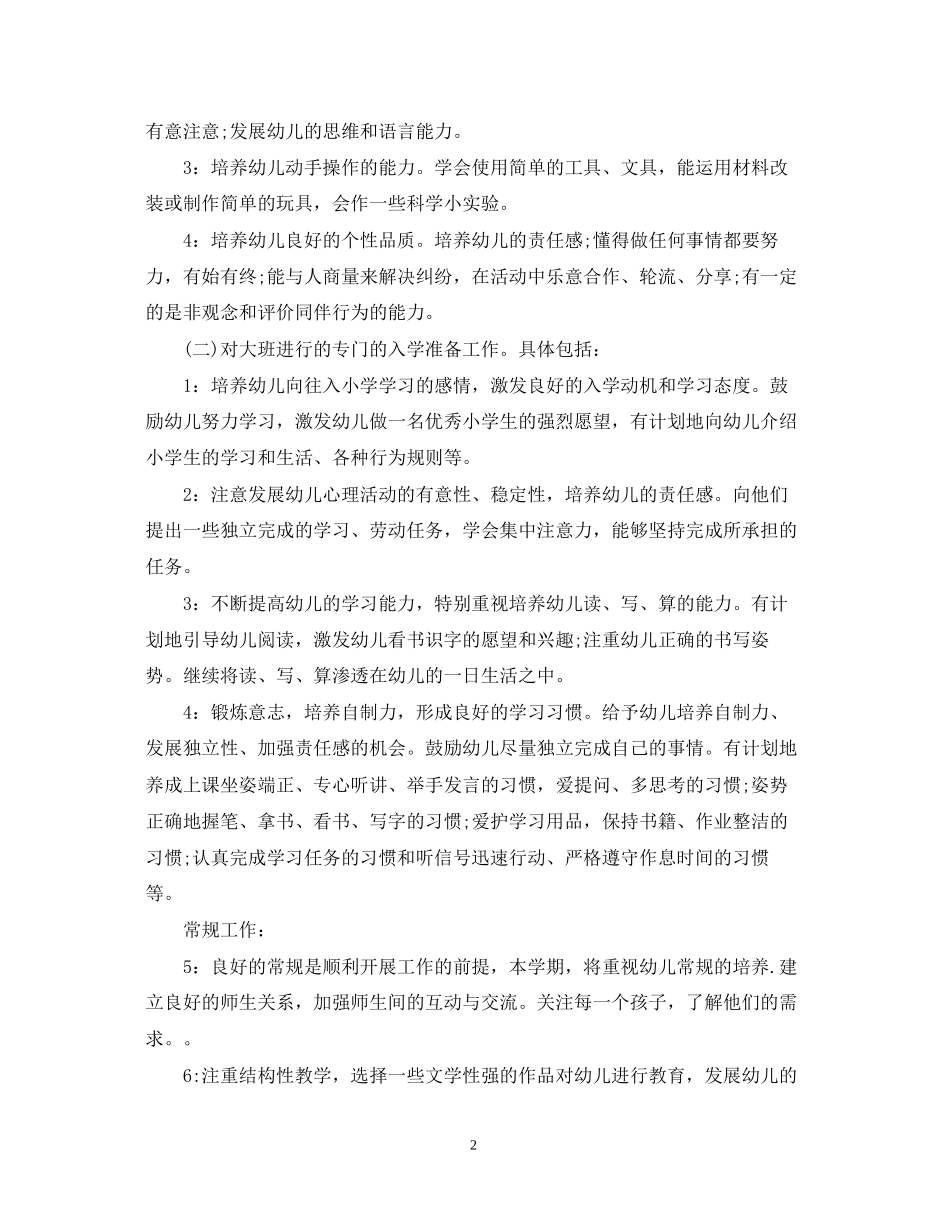 有意注意;发展幼儿的思维和语言能力。

3：培养幼儿动手操作的能力。学会使用简单的工具、文具，能运用材料改装或制作简单的玩具，会作一些科学小实验。

4：培养幼儿良好的个性品质。培养幼儿的责任感;懂得做任何事情都要努力，有始有终;能与人商量来解决纠纷，在活动中乐意合作、轮流、分享;有一定的是非观念和评价同伴行为的能力。

(二)对大班进行的专门的入学准备工作。具体包括：

1：培养幼儿向往入小学学习的感情，激发良好的入学动机和学习态度。鼓励幼儿努力学习，激发幼儿做一名优秀小学生的强烈愿望，有计划地向幼儿介绍小学生的学习和生活、各种行为规则等。

2：注意发展幼儿心理活动的有意性、稳定性，培养幼儿的责任感。向他们提出一些独立完成的学习、劳动任务，学会集中注意力，能够坚持完成所承担的任务。

3：不断提高幼儿的学习能力，特别重视培养幼儿读、写、算的能力。有计划地引导幼儿阅读，激发幼儿看书识字的愿望和兴趣;注重幼儿正确的书写姿势。继续将读、写、算渗透在幼儿的一日生活之中。

4：锻炼意志，培养自制力，形成良好的学习习惯。给予幼儿培养自制力、发展独立性、加强责任感的机会。鼓励幼儿尽量独立完成自己的事情。有计划地养成上课坐姿端正、专心听讲、举手发言的习惯，爱提问、多思考的习惯;姿势正确地握笔、拿书、看书、写字的习惯;爱护学习用品，保持书籍、作业整洁的习惯;认真完成学习任务的习惯和听信号迅速行动、严格遵守作息时间的习惯等。

常规工作：

5：良好的常规是顺利开展工作的前提，本学期，将重视幼儿常规的培养.建立良好的师生关系，加强师生间的互动与交流。关注每一个孩子，了解他们的需求。。

6:注重结构性教学，选择一些文学性强的作品对幼儿进行教育，发展幼儿的

2